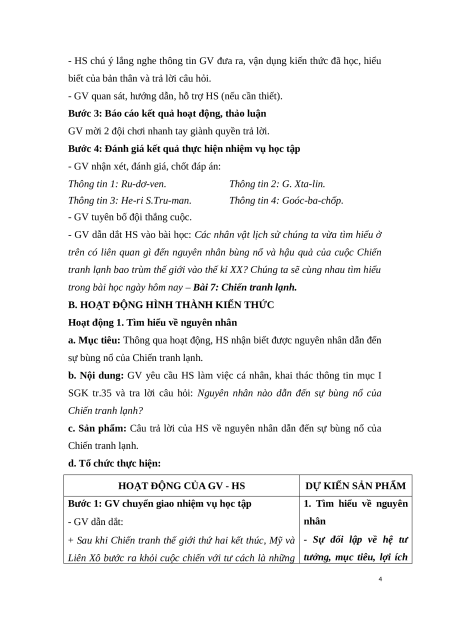 - HS chú ý lắng nghe thông tin GV đưa ra, vận dụng kiến thức đã học, hiểu biết của bản thân và trả lời câu hỏi.
- GV quan sát, hướng dẫn, hỗ trợ HS (nếu cần thiết).
Bước 3: Báo cáo kết quả hoạt động, thảo luận
GV mời 2 đội chơi nhanh tay giành quyền trả lời.
Bước 4: Đánh giá kết quả thực hiện nhiệm vụ học tập
- GV nhận xét, đánh giá, chốt đáp án:
Thông tin 1: Ru-dơ-ven. Thông tin 2: G. Xta-lin.
Thông tin 3: He-ri S.Tru-man. Thông tin 4: Goóc-ba-chốp.
- GV tuyên bố đội thắng cuộc.
- GV dẫn dắt HS vào bài học: Các nhân vật lịch sử chúng ta vừa tìm hiểu ở trên có liên quan gì đến nguyên nhân bùng nổ và hậu quả của cuộc Chiến tranh lạnh bao trùm thế giới vào thế kỉ XX? Chúng ta sẽ cùng nhau tìm hiểu trong bài học ngày hôm nay – Bài 7: Chiến tranh lạnh.
B. HOẠT ĐỘNG HÌNH THÀNH KIẾN THỨC
Hoạt động 1. Tìm hiểu về nguyên nhân
a. Mục tiêu: Thông qua hoạt động, HS nhận biết được nguyên nhân dẫn đến sự bùng nổ của Chiến tranh lạnh.
b. Nội dung: GV yêu cầu HS làm việc cá nhân, khai thác thông tin mục I SGK tr.35 và tra lời câu hỏi: Nguyên nhân nào dẫn đến sự bùng nổ của Chiến tranh lạnh?
c. Sản phẩm: Câu trả lời của HS về nguyên nhân dẫn đến sự bùng nổ của Chiến tranh lạnh.
d. Tổ chức thực hiện:

| HOẠT ĐỘNG CỦA GV - HS | DỰ KIẾN SẢN PHẨM |
|---|---|
| Bước 1: GV chuyển giao nhiệm vụ học tập<br>- GV dẫn dắt:<br>+ Sau khi Chiến tranh thế giới thứ hai kết thúc, Mỹ và Liên Xô bước ra khỏi cuộc chiến với tư cách là những | 1. Tìm hiểu về nguyên nhân<br>- Sự đối lập về hệ tư tưởng, mục tiêu, lợi ích |

4